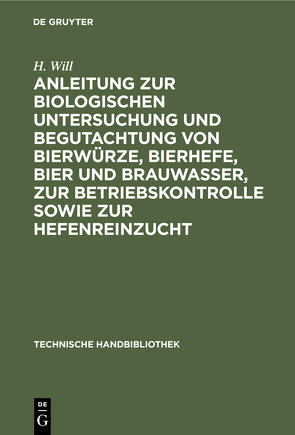 DE GRUYTER

H. Will

ANLEITUNG ZUR BIOLOGISCHEN UNTERSUCHUNG UND BEGUTACHTUNG VON BIERWÜRZE, BIERHEFE, BIER UND BRAUWASSER, ZUR BETRIEBSKONTROLLE SOWIE ZUR HEFENREINZUCHT

TECHNISCHE HANDBIBLIOTHEK

DE G